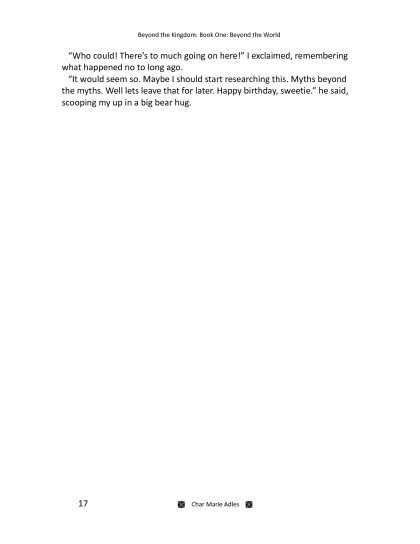 Beyond the Kingdom: Book One: Beyond the World

"Who could! There's to much going on here!" I exclaimed, remembering what happened no to long ago.

"It would seem so. Maybe I should start researching this. Myths beyond the myths. Well lets leave that for later. Happy birthday, sweetie." he said, scooping my up in a big bear hug.

17

Char Marie Adles